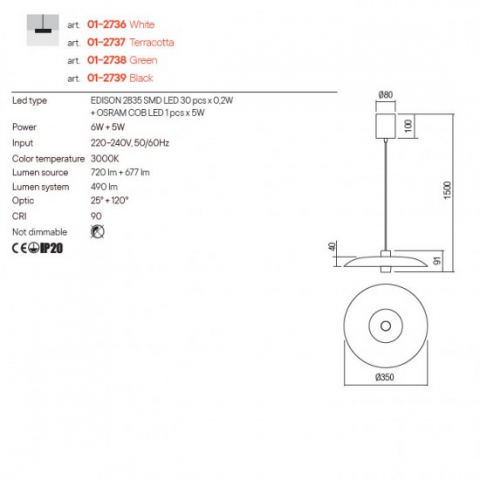 art. 01-2736 White
art. 01-2737 Terracotta
art. 01-2738 Green
art. 01-2739 Black

Led type EDISON 2835 SMD LED 30 pcs x 0,2W
+ OSRAM COB LED 1 pcs x 5W
Power 6W + 5W
Input 220-240V, 50/60Hz
Color temperature 3000K
Lumen source 720 lm + 677 lm
Lumen system 490 lm
Optic 25° + 120°
CRI 90
Not dimmable

CE IP20

Ø80
100
1500
40
91
Ø350